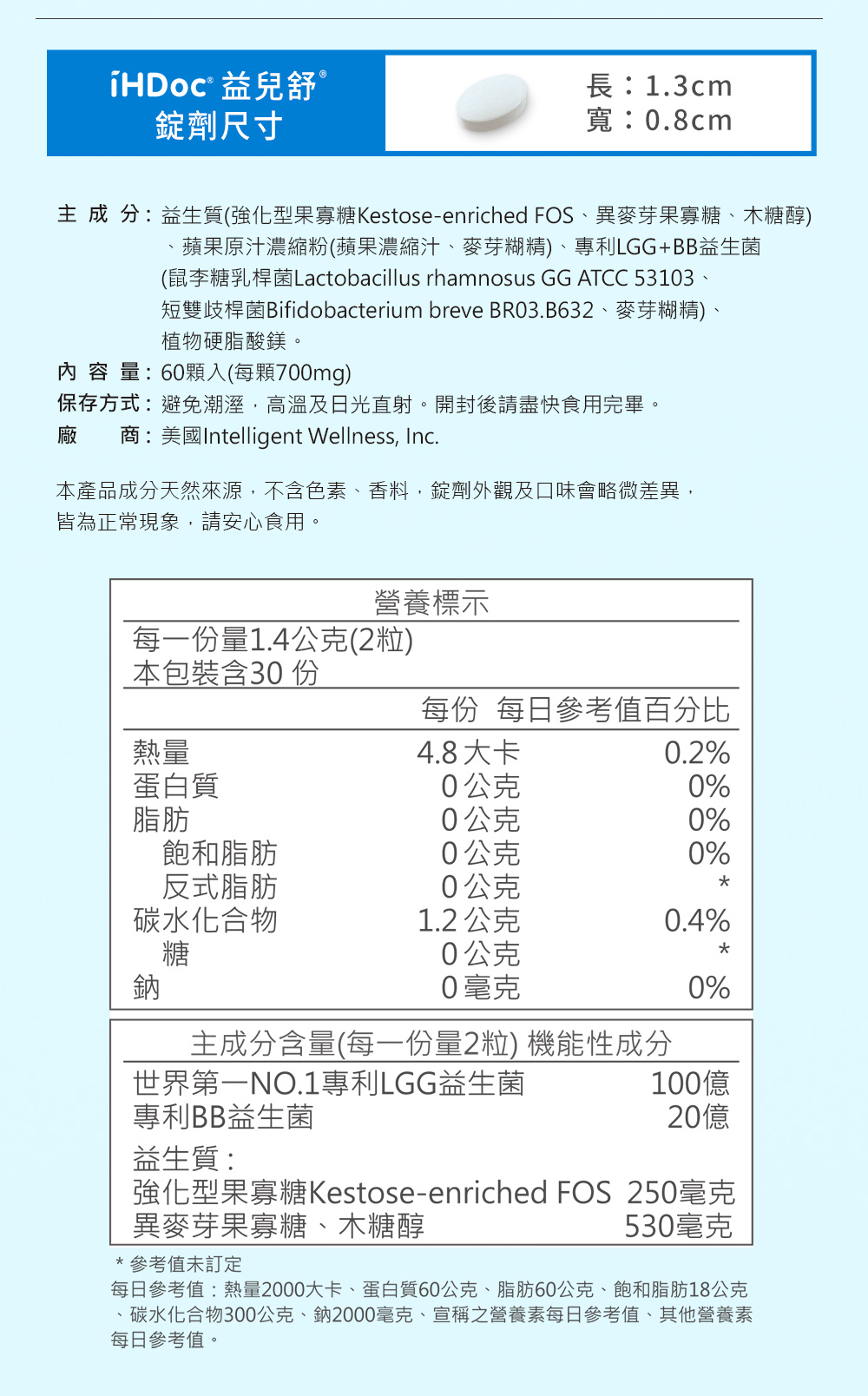 iHDoc® 益兒舒®
錠劑尺寸

長：1.3cm
寬：0.8cm

主 成 分：益生質(強化型果寡糖Kestose-enriched FOS、異麥芽果寡糖、木糖醇)、蘋果原汁濃縮粉(蘋果濃縮汁、麥芽糊精)、專利LGG+BB益生菌(鼠李糖乳桿菌Lactobacillus rhamnosus GG ATCC 53103、短雙歧桿菌Bifidobacterium breve BR03.B632、麥芽糊精)、植物硬脂酸鎂。
內 容 量：60顆入(每顆700mg)
保存方式：避免潮溼，高溫及日光直射。開封後請盡快食用完畢。
廠　　商：美國Intelligent Wellness, Inc.

本產品成分天然來源，不含色素、香料，錠劑外觀及口味會略微差異，皆為正常現象，請安心食用。

營養標示
每一份量1.4公克(2粒)
本包裝含30 份

| | 每份 | 每日參考值百分比 |
|---|---|---|
| 熱量 | 4.8 大卡 | 0.2% |
| 蛋白質 | 0 公克 | 0% |
| 脂肪 | 0 公克 | 0% |
| 飽和脂肪 | 0 公克 | 0% |
| 反式脂肪 | 0 公克 | * |
| 碳水化合物 | 1.2 公克 | 0.4% |
| 糖 | 0 公克 | * |
| 鈉 | 0 毫克 | 0% |

主成分含量(每一份量2粒) 機能性成分
| | |
|---|---|
| 世界第一NO.1專利LGG益生菌 | 100億 |
| 專利BB益生菌 | 20億 |
| 益生質： | |
| 強化型果寡糖Kestose-enriched FOS | 250毫克 |
| 異麥芽果寡糖、木糖醇 | 530毫克 |

* 參考值未訂定
每日參考值：熱量2000大卡、蛋白質60公克、脂肪60公克、飽和脂肪18公克、碳水化合物300公克、鈉2000毫克、宣稱之營養素每日參考值、其他營養素每日參考值。